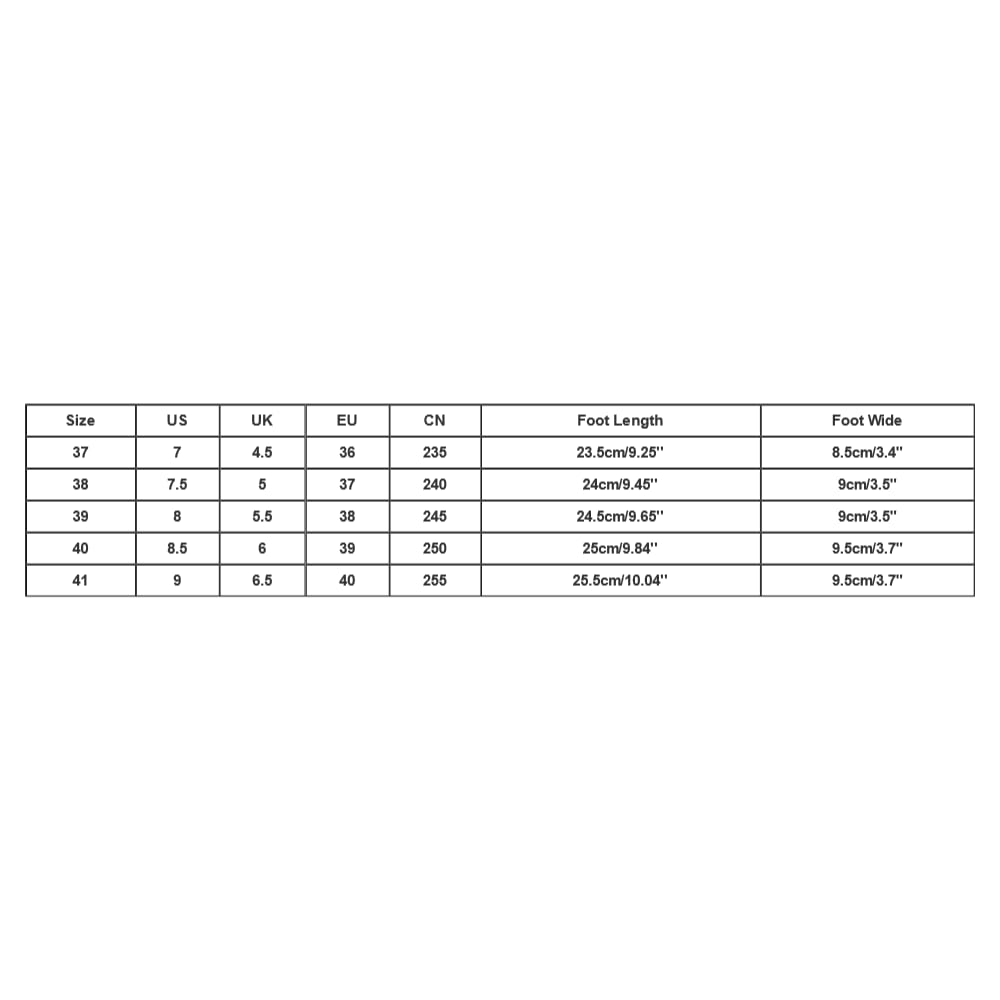 | Size | US | UK | EU | CN | Foot Length | Foot Wide |
|---|---|---|---|---|---|---|
| 37 | 7 | 4.5 | 36 | 235 | 23.5cm/9.25'' | 8.5cm/3.4'' |
| 38 | 7.5 | 5 | 37 | 240 | 24cm/9.45'' | 9cm/3.5'' |
| 39 | 8 | 5.5 | 38 | 245 | 24.5cm/9.65'' | 9cm/3.5'' |
| 40 | 8.5 | 6 | 39 | 250 | 25cm/9.84'' | 9.5cm/3.7'' |
| 41 | 9 | 6.5 | 40 | 255 | 25.5cm/10.04'' | 9.5cm/3.7'' |